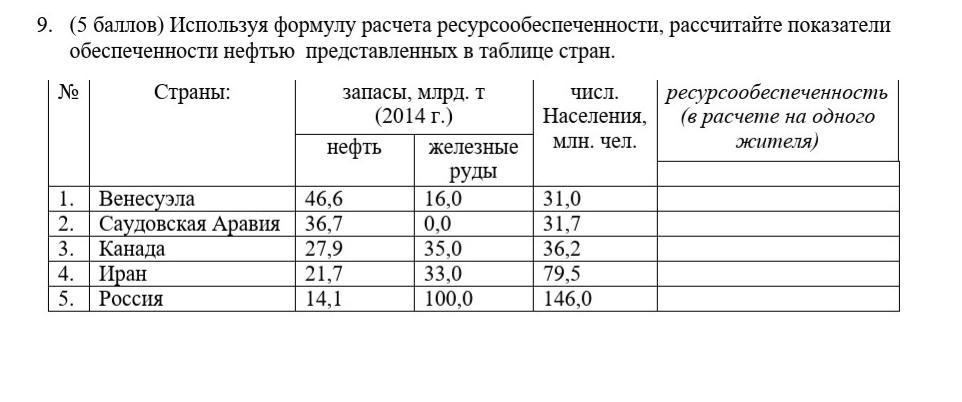 9. (5 баллов) Используя формулу расчета ресурсообеспеченности, рассчитайте показатели обеспеченности нефтью представленных в таблице стран.

| № | Страны: | запасы, млрд. т (2014 г.) нефть | запасы, млрд. т (2014 г.) железные руды | числ. Населения, млн. чел. | ресурсообеспеченность (в расчете на одного жителя) |
|---|---|---|---|---|---|
| 1. | Венесуэла | 46,6 | 16,0 | 31,0 | |
| 2. | Саудовская Аравия | 36,7 | 0,0 | 31,7 | |
| 3. | Канада | 27,9 | 35,0 | 36,2 | |
| 4. | Иран | 21,7 | 33,0 | 79,5 | |
| 5. | Россия | 14,1 | 100,0 | 146,0 | |